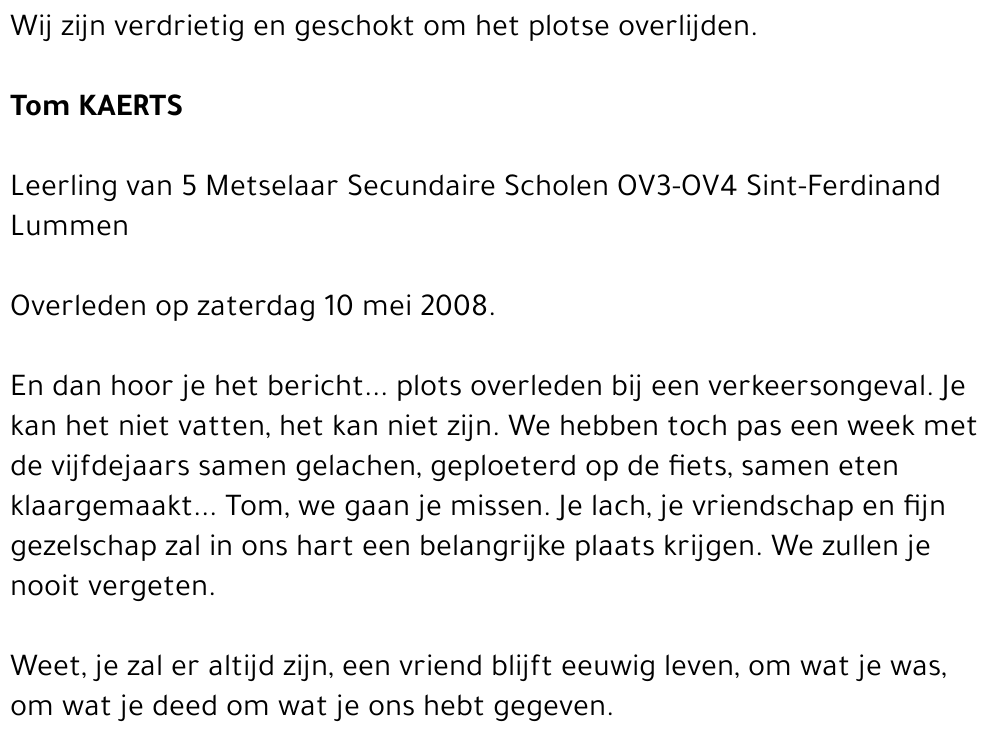 Wij zijn verdrietig en geschokt om het plotse overlijden.

Tom KAERTS

Leerling van 5 Metselaar Secundaire Scholen OV3-OV4 Sint-Ferdinand Lummen

Overleden op zaterdag 10 mei 2008.

En dan hoor je het bericht... plots overleden bij een verkeersongeval. Je kan het niet vatten, het kan niet zijn. We hebben toch pas een week met de vijfdejaars samen gelachen, geploeterd op de fiets, samen eten klaargemaakt... Tom, we gaan je missen. Je lach, je vriendschap en fijn gezelschap zal in ons hart een belangrijke plaats krijgen. We zullen je nooit vergeten.

Weet, je zal er altijd zijn, een vriend blijft eeuwig leven, om wat je was, om wat je deed om wat je ons hebt gegeven.